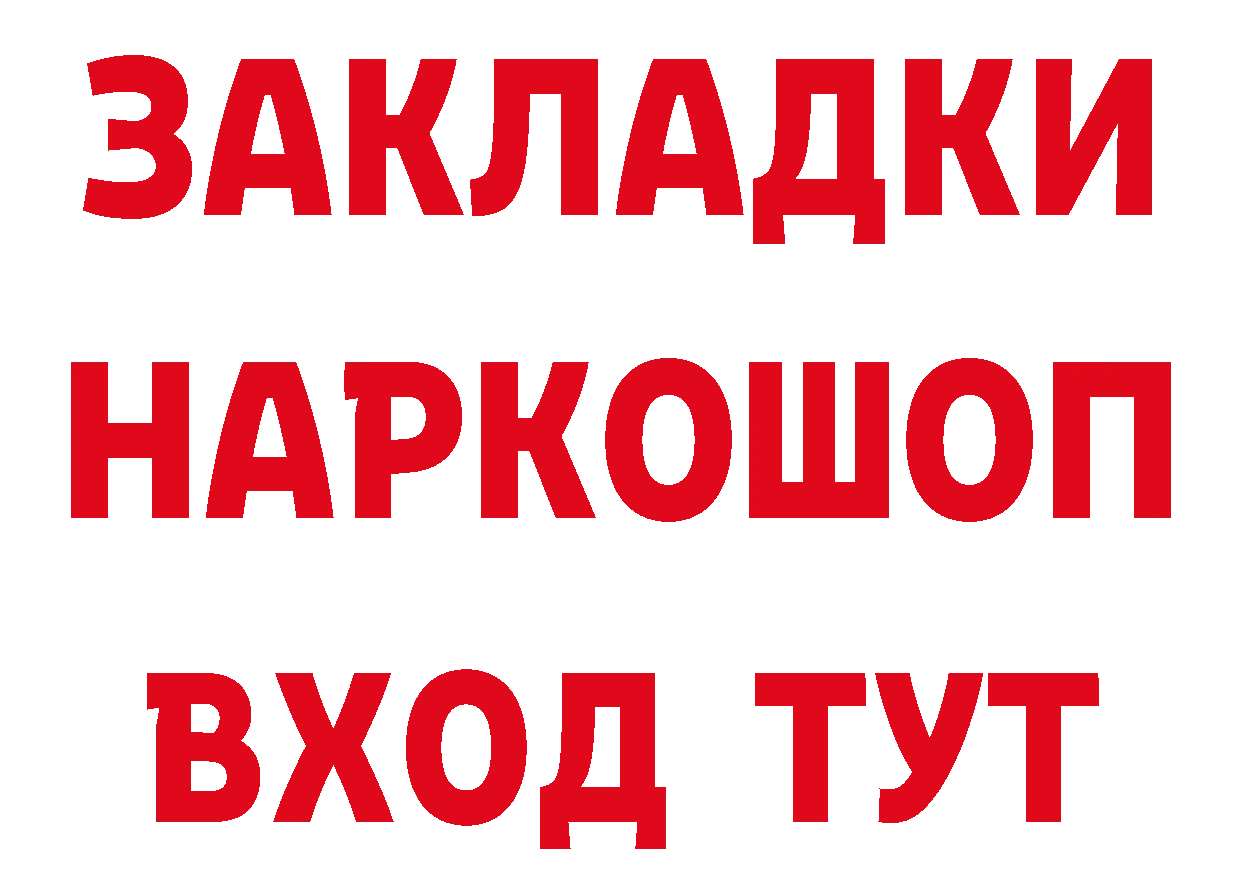 ЗАКЛАДКИ НАРКОШОП ВХОД ТУТ